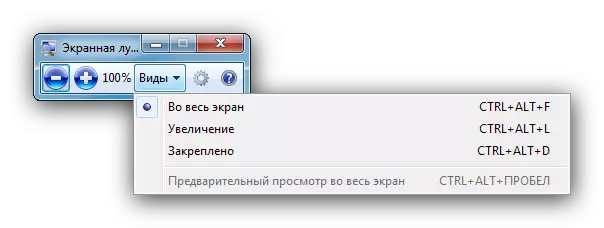 Экранная лу...

100% Виды

Во весь экран CTRL+ALT+F
Увеличение CTRL+ALT+L
Закреплено CTRL+ALT+D

Предварительный просмотр во весь экран CTRL+ALT+ПРОБЕЛ